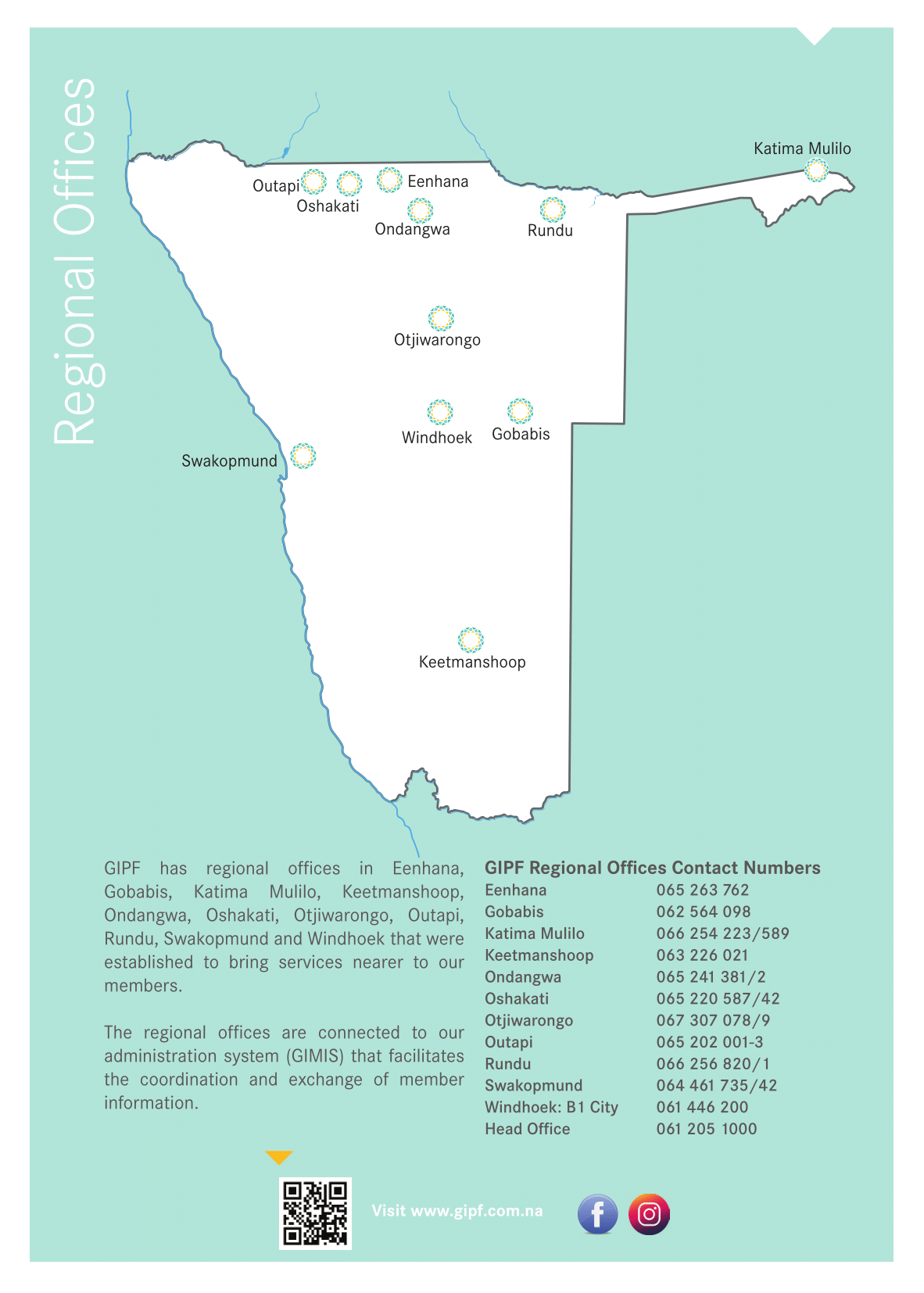 Regional Offices

Katima Mulilo

Outapi

Oshakati

Eenhana

Ondangwa

Rundu

Otjiwarongo

Windhoek

Gobabis

Swakopmund

Keetmanshoop

GIPF has regional offices in Eenhana, Gobabis, Katima Mulilo, Keetmanshoop, Ondangwa, Oshakati, Otjiwarongo, Outapi, Rundu, Swakopmund and Windhoek that were established to bring services nearer to our members.

The regional offices are connected to our administration system (GIMIS) that facilitates the coordination and exchange of member information.

GIPF Regional Offices Contact Numbers

| | |
|---|---|
| Eenhana | 065 263 762 |
| Gobabis | 062 564 098 |
| Katima Mulilo | 066 254 223/589 |
| Keetmanshoop | 063 226 021 |
| Ondangwa | 065 241 381/2 |
| Oshakati | 065 220 587/42 |
| Otjiwarongo | 067 307 078/9 |
| Outapi | 065 202 001-3 |
| Rundu | 066 256 820/1 |
| Swakopmund | 064 461 735/42 |
| Windhoek: B1 City | 061 446 200 |
| Head Office | 061 205 1000 |

Visit www.gipf.com.na